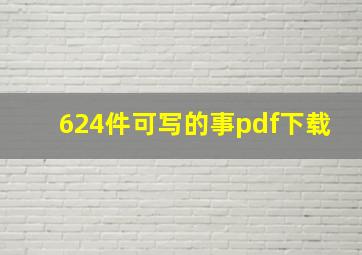 624件可写的事pdf下载